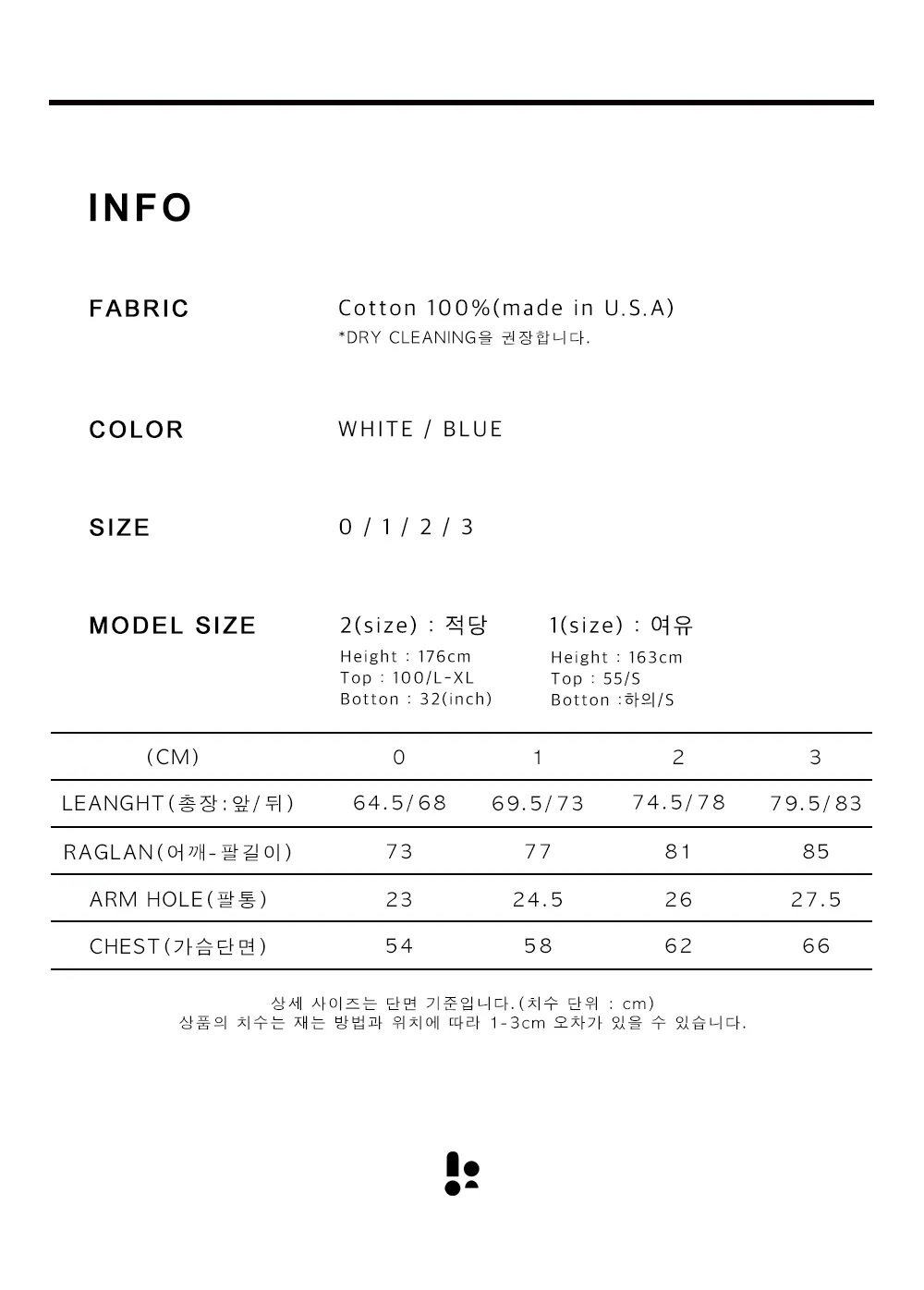 INFO

FABRIC
Cotton 100%(made in U.S.A)
*DRY CLEANING을 권장합니다.

COLOR
WHITE / BLUE

SIZE
0 / 1 / 2 / 3

MODEL SIZE
2(size) : 적당
Height : 176cm
Top : 100/L-XL
Botton : 32(inch)

1(size) : 여유
Height : 163cm
Top : 55/S
Botton :하의/S

| (CM) | 0 | 1 | 2 | 3 |
|---|---|---|---|---|
| LEANGHT(총장:앞/뒤) | 64.5/68 | 69.5/73 | 74.5/78 | 79.5/83 |
| RAGLAN(어깨-팔길이) | 73 | 77 | 81 | 85 |
| ARM HOLE(팔통) | 23 | 24.5 | 26 | 27.5 |
| CHEST(가슴단면) | 54 | 58 | 62 | 66 |

상세 사이즈는 단면 기준입니다.(치수 단위 : cm)
상품의 치수는 재는 방법과 위치에 따라 1-3cm 오차가 있을 수 있습니다.